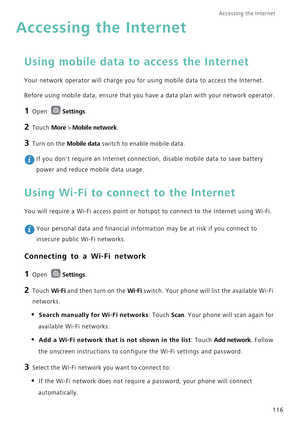 Accessing the Internet

Accessing the Internet

Using mobile data to access the Internet

Your network operator will charge you for using mobile data to access the Internet.

Before using mobile data, ensure that you have a data plan with your network operator.

1 Open Settings.

2 Touch More > Mobile network.

3 Turn on the Mobile data switch to enable mobile data.

If you don't require an Internet connection, disable mobile data to save battery power and reduce mobile data usage.

Using Wi-Fi to connect to the Internet

You will require a Wi-Fi access point or hotspot to connect to the Internet using Wi-Fi.

Your personal data and financial information may be at risk if you connect to insecure public Wi-Fi networks.

Connecting to a Wi-Fi network

1 Open Settings.

2 Touch Wi-Fi and then turn on the Wi-Fi switch. Your phone will list the available Wi-Fi networks.

• Search manually for Wi-Fi networks: Touch Scan. Your phone will scan again for available Wi-Fi networks.

• Add a Wi-Fi network that is not shown in the list: Touch Add network. Follow the onscreen instructions to configure the Wi-Fi settings and password.

3 Select the Wi-Fi network you want to connect to:

• If the Wi-Fi network does not require a password, your phone will connect automatically.

116